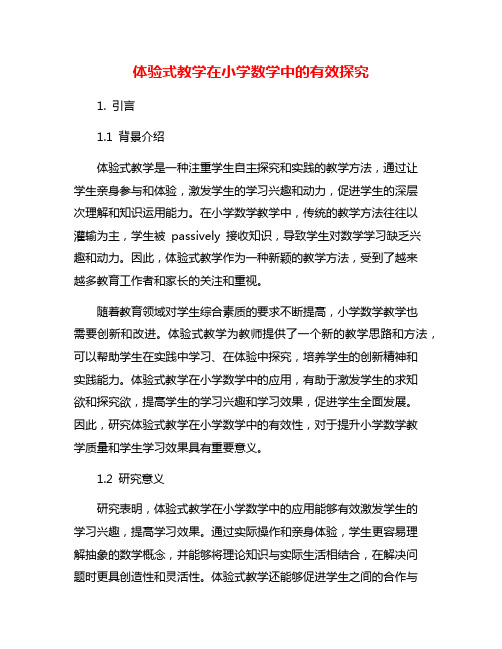 体验式教学在小学数学中的有效探究

1. 引言

1.1 背景介绍

体验式教学是一种注重学生自主探究和实践的教学方法，通过让学生亲身参与和体验，激发学生的学习兴趣和动力，促进学生的深层次理解和知识运用能力。在小学数学教学中，传统的教学方法往往以灌输为主，学生被 passively 接收知识，导致学生对数学学习缺乏兴趣和动力。因此，体验式教学作为一种新颖的教学方法，受到了越来越多教育工作者和家长的关注和重视。

随着教育领域对学生综合素质的要求不断提高，小学数学教学也需要创新和改进。体验式教学为教师提供了一个新的教学思路和方法，可以帮助学生在实践中学习、在体验中探究，培养学生的创新精神和实践能力。体验式教学在小学数学中的应用，有助于激发学生的求知欲和探究欲，提高学生的学习兴趣和学习效果，促进学生全面发展。因此，研究体验式教学在小学数学中的有效性，对于提升小学数学教学质量和学生学习效果具有重要意义。

1.2 研究意义

研究表明，体验式教学在小学数学中的应用能够有效激发学生的学习兴趣，提高学习效果。通过实际操作和亲身体验，学生更容易理解抽象的数学概念，并能够将理论知识与实际生活相结合，在解决问题时更具创造性和灵活性。体验式教学还能够促进学生之间的合作与